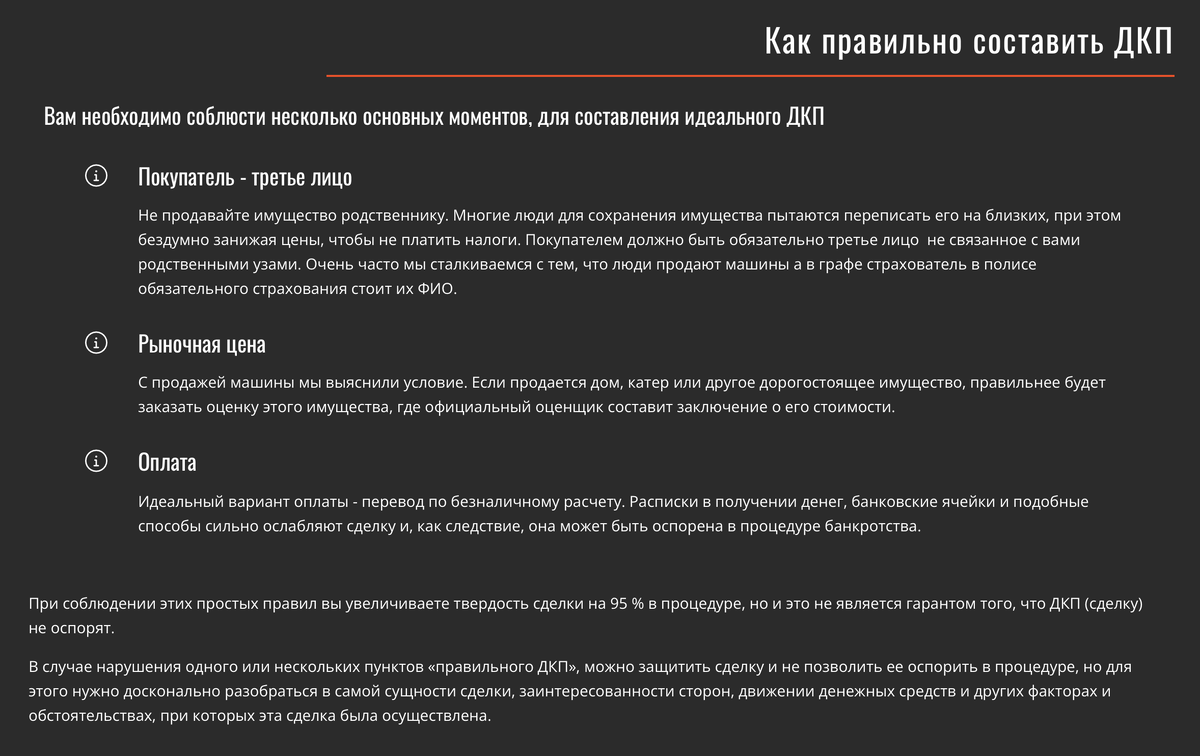 Как правильно составить ДКП

Вам необходимо соблюсти несколько основных моментов, для составления идеального ДКП

Покупатель - третье лицо

Не продавайте имущество родственнику. Многие люди для сохранения имущества пытаются переписать его на близких, при этом бездумно занижая цены, чтобы не платить налоги. Покупателем должно быть обязательно третье лицо  не связанное с вами родственными узами. Очень часто мы сталкиваемся с тем, что люди продают машины а в графе страхователь в полисе обязательного страхования стоит их ФИО.

Рыночная цена

С продажей машины мы выяснили условие. Если продается дом, катер или другое дорогостоящее имущество, правильнее будет заказать оценку этого имущества, где официальный оценщик составит заключение о его стоимости.

Оплата

Идеальный вариант оплаты - перевод по безналичному расчету. Расписки в получении денег, банковские ячейки и подобные способы сильно ослабляют сделку и, как следствие, она может быть оспорена в процедуре банкротства.

При соблюдении этих простых правил вы увеличиваете твердость сделки на 95 % в процедуре, но и это не является гарантом того, что ДКП (сделку) не оспорят.

В случае нарушения одного или нескольких пунктов «правильного ДКП», можно защитить сделку и не позволить ее оспорить в процедуре, но для этого нужно досконально разобраться в самой сущности сделки, заинтересованности сторон, движении денежных средств и других факторах и обстоятельствах, при которых эта сделка была осуществлена.